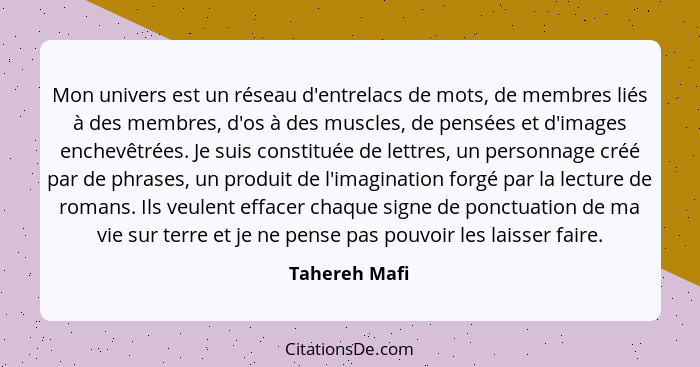 Mon univers est un réseau d'entrelacs de mots, de membres liés à des membres, d'os à des muscles, de pensées et d'images enchevêtrées. Je suis constituée de lettres, un personnage créé par de phrases, un produit de l'imagination forgé par la lecture de romans. Ils veulent effacer chaque signe de ponctuation de ma vie sur terre et je ne pense pas pouvoir les laisser faire.

Tahereh Mafi

CitationsDe.com